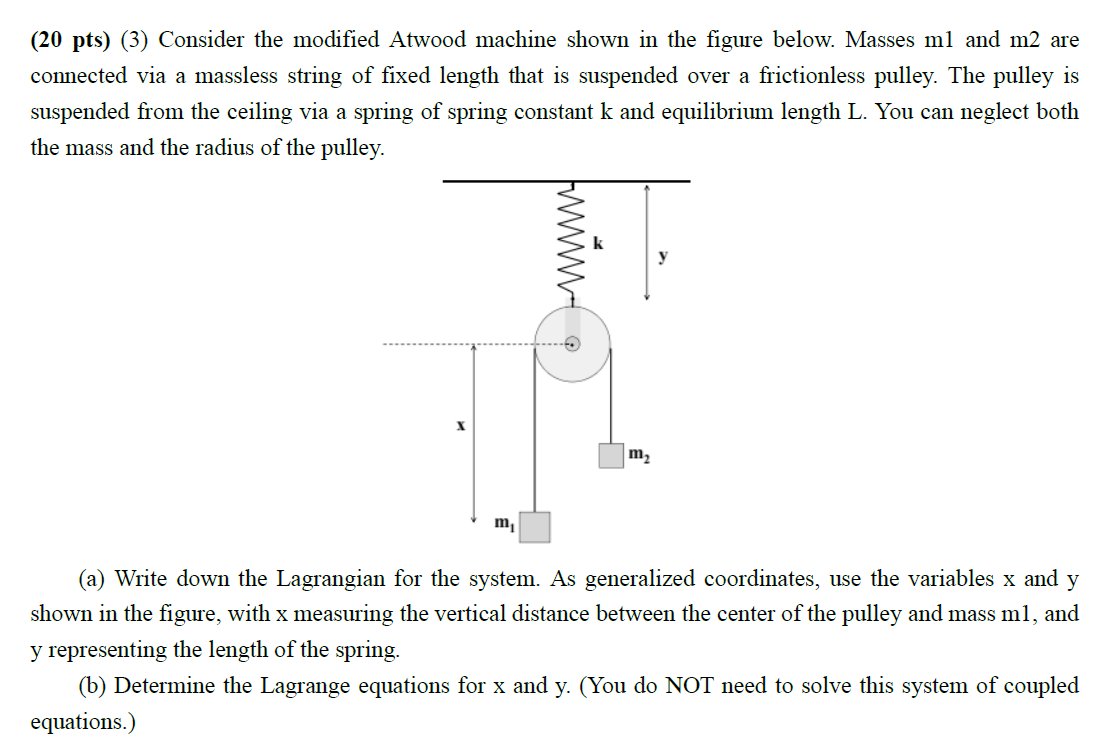 (20 pts) (3) Consider the modified Atwood machine shown in the figure below. Masses m1 and m2 are connected via a massless string of fixed length that is suspended over a frictionless pulley. The pulley is suspended from the ceiling via a spring of spring constant k and equilibrium length L. You can neglect both the mass and the radius of the pulley.

k

y

x

$m_2$

$m_1$

(a) Write down the Lagrangian for the system. As generalized coordinates, use the variables x and y shown in the figure, with x measuring the vertical distance between the center of the pulley and mass m1, and y representing the length of the spring.

(b) Determine the Lagrange equations for x and y. (You do NOT need to solve this system of coupled equations.)